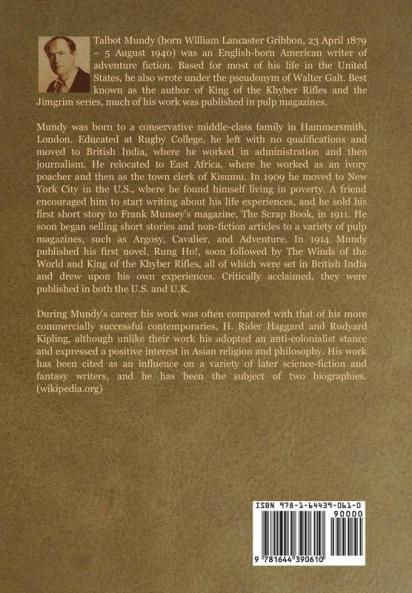 Talbot Mundy (born William Lancaster Gribbon, 23 April 1879 – 5 August 1940) was an English-born American writer of adventure fiction. Based for most of his life in the United States, he also wrote under the pseudonym of Walter Galt. Best known as the author of King of the Khyber Rifles and the Jimgrim series, much of his work was published in pulp magazines.

Mundy was born to a conservative middle-class family in Hammersmith, London. Educated at Rugby College, he left with no qualifications and moved to British India, where he worked in administration and then journalism. He relocated to East Africa, where he worked as an ivory poacher and then as the town clerk of Kisumu. In 1909 he moved to New York City in the U.S., where he found himself living in poverty. A friend encouraged him to start writing about his life experiences, and he sold his first short story to Frank Munsey's magazine, The Scrap Book, in 1911. He soon began selling short stories and non-fiction articles to a variety of pulp magazines, such as Argosy, Cavalier, and Adventure. In 1914 Mundy published his first novel, Rung Ho!, soon followed by The Winds of the World and King of the Khyber Rifles, all of which were set in British India and drew upon his own experiences. Critically acclaimed, they were published in both the U.S. and U.K.

During Mundy's career his work was often compared with that of his more commercially successful contemporaries, H. Rider Haggard and Rudyard Kipling, although unlike their work his adopted an anti-colonialist stance and expressed a positive interest in Asian religion and philosophy. His work has been cited as an influence on a variety of later science-fiction and fantasy writers, and he has been the subject of two biographies. (wikipedia.org)

ISBN 978-1-64439-061-0

90000

9 781644 390610